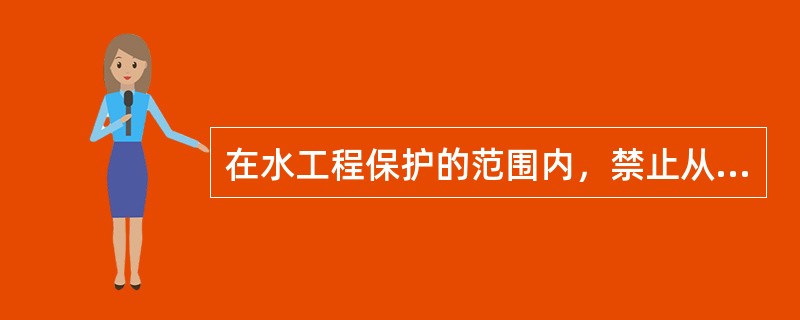 在水工程保护的范围内，禁止从...